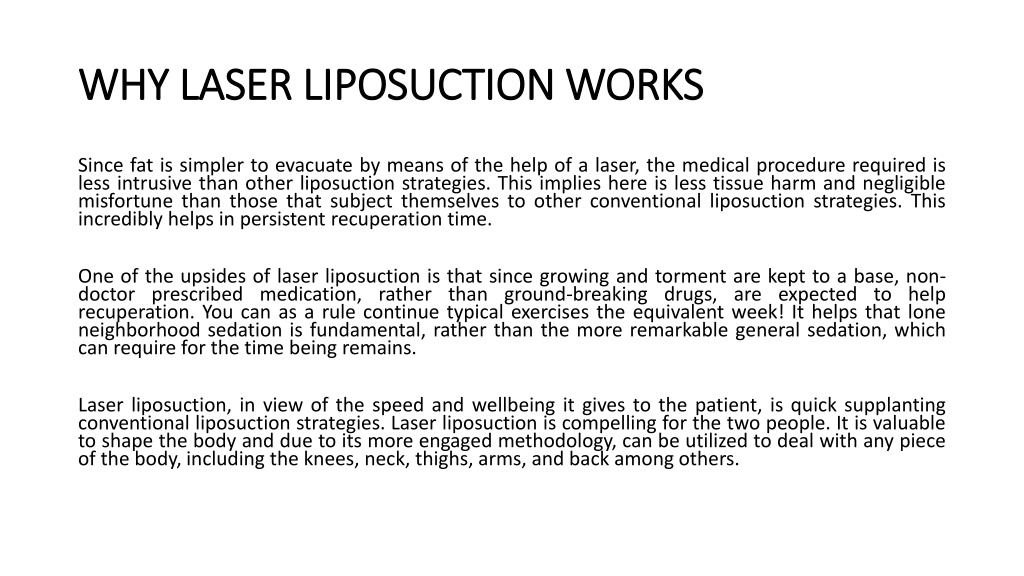 WHY LASER LIPOSUCTION WORKS

Since fat is simpler to evacuate by means of the help of a laser, the medical procedure required is less intrusive than other liposuction strategies. This implies here is less tissue harm and negligible misfortune than those that subject themselves to other conventional liposuction strategies. This incredibly helps in persistent recuperation time.

One of the upsides of laser liposuction is that since growing and torment are kept to a base, non-doctor prescribed medication, rather than ground-breaking drugs, are expected to help recuperation. You can as a rule continue typical exercises the equivalent week! It helps that lone neighborhood sedation is fundamental, rather than the more remarkable general sedation, which can require for the time being remains.

Laser liposuction, in view of the speed and wellbeing it gives to the patient, is quick supplanting conventional liposuction strategies. Laser liposuction is compelling for the two people. It is valuable to shape the body and due to its more engaged methodology, can be utilized to deal with any piece of the body, including the knees, neck, thighs, arms, and back among others.